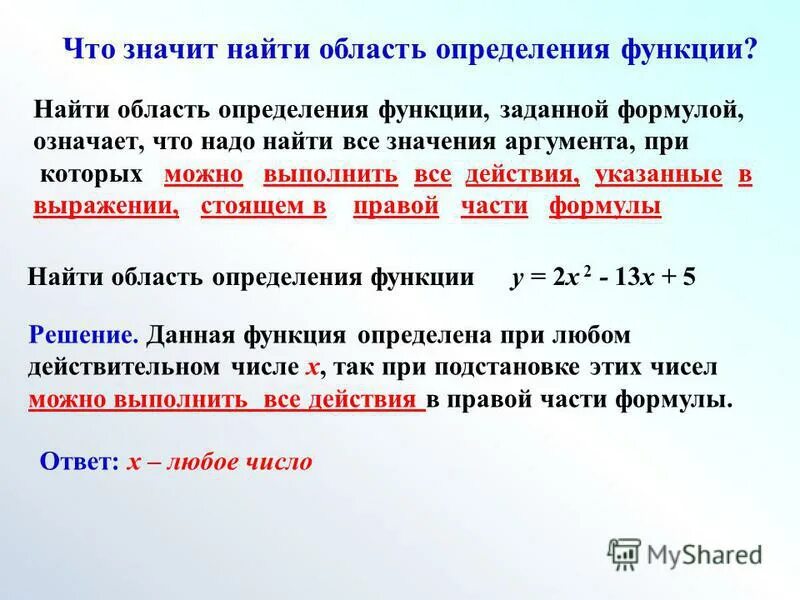 Что значит найти область определения функции?

Найти область определения функции, заданной формулой, означает, что надо найти все значения аргумента, при которых можно выполнить все действия, указанные в выражении, стоящем в правой части формулы

Найти область определения функции $y = 2x^2 - 13x + 5$

Решение. Данная функция определена при любом действительном числе $x$, так при подстановке этих чисел можно выполнить все действия в правой части формулы.

Ответ: $x$ – любое число

MyShared